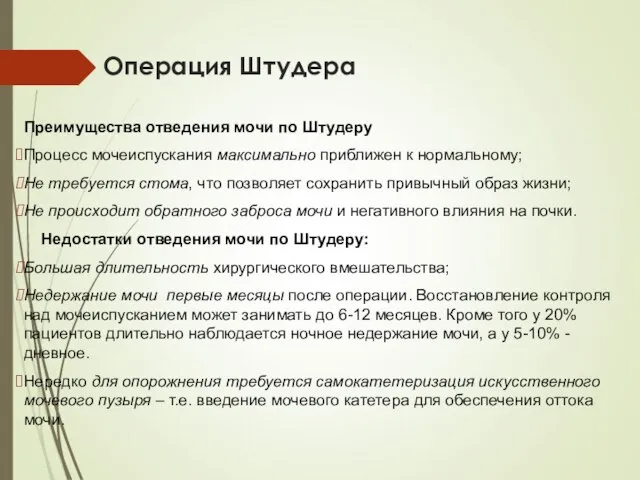 Операция Штудера

Преимущества отведения мочи по Штудеру

Процесс мочеиспускания максимально приближен к нормальному;

Не требуется стома, что позволяет сохранить привычный образ жизни;

Не происходит обратного заброса мочи и негативного влияния на почки.

Недостатки отведения мочи по Штудеру:

Большая длительность хирургического вмешательства;

Недержание мочи первые месяцы после операции. Восстановление контроля над мочеиспусканием может занимать до 6-12 месяцев. Кроме того у 20% пациентов длительно наблюдается ночное недержание мочи, а у 5-10% - дневное.

Нередко для опорожнения требуется самокатетеризация искусственного мочевого пузыря – т.е. введение мочевого катетера для обеспечения оттока мочи.